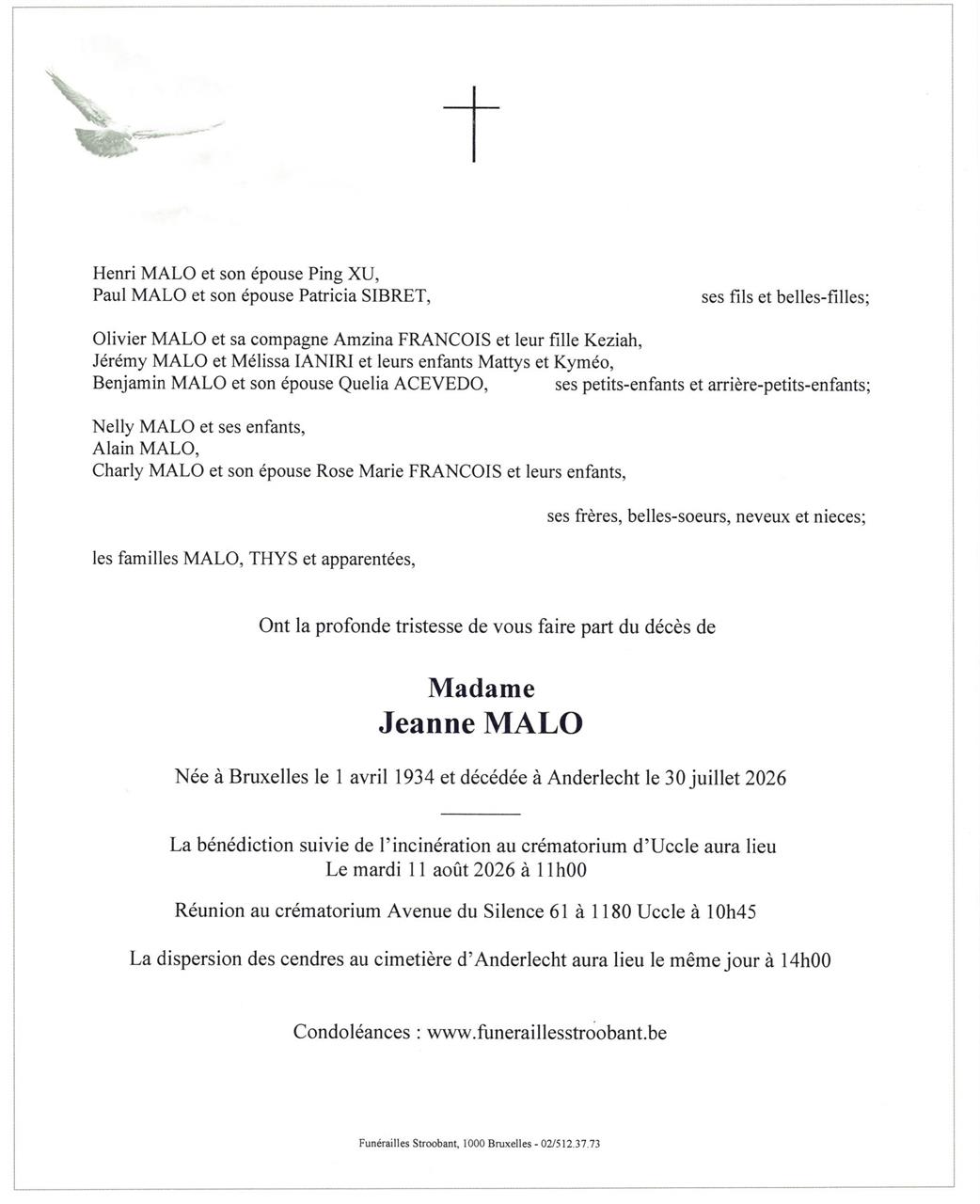 Henri MALO et son épouse Ping XU,
Paul MALO et son épouse Patricia SIBRET, ses fils et belles-filles;

Olivier MALO et sa compagne Amzina FRANCOIS et leur fille Keziah,
Jérémy MALO et Mélissa IANIRI et leurs enfants Mattys et Kyméo,
Benjamin MALO et son épouse Quelia ACEVEDO, ses petits-enfants et arrière-petits-enfants;

Nelly MALO et ses enfants,
Alain MALO,
Charly MALO et son épouse Rose Marie FRANCOIS et leurs enfants,

ses frères, belles-soeurs, neveux et nieces;

les familles MALO, THYS et apparentées,

Ont la profonde tristesse de vous faire part du décès de

Madame
Jeanne MALO

Née à Bruxelles le 1 avril 1934 et décédée à Anderlecht le 30 juillet 2026

La bénédiction suivie de l'incinération au crématorium d'Uccle aura lieu
Le mardi 11 août 2026 à 11h00

Réunion au crématorium Avenue du Silence 61 à 1180 Uccle à 10h45

La dispersion des cendres au cimetière d'Anderlecht aura lieu le même jour à 14h00

Condoléances : www.funeraillesstroobant.be

Funérailles Stroobant, 1000 Bruxelles - 02/512.37.73